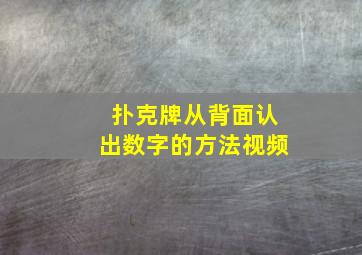 扑克牌从背面认出数字的方法视频